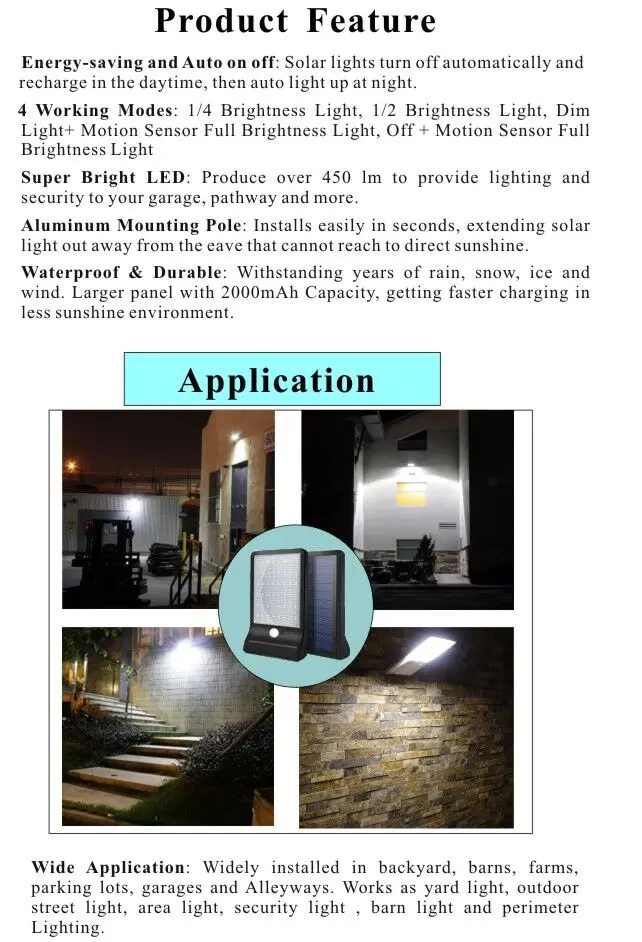 Product Feature

Energy-saving and Auto on off: Solar lights turn off automatically and recharge in the daytime, then auto light up at night.

4 Working Modes: 1/4 Brightness Light, 1/2 Brightness Light, Dim Light+ Motion Sensor Full Brightness Light, Off + Motion Sensor Full Brightness Light

Super Bright LED: Produce over 450 lm to provide lighting and security to your garage, pathway and more.

Aluminum Mounting Pole: Installs easily in seconds, extending solar light out away from the eave that cannot reach to direct sunshine.

Waterproof & Durable: Withstanding years of rain, snow, ice and wind. Larger panel with 2000mAh Capacity, getting faster charging in less sunshine environment.

Application

Wide Application: Widely installed in backyard, barns, farms, parking lots, garages and Alleyways. Works as yard light, outdoor street light, area light, security light , barn light and perimeter Lighting.